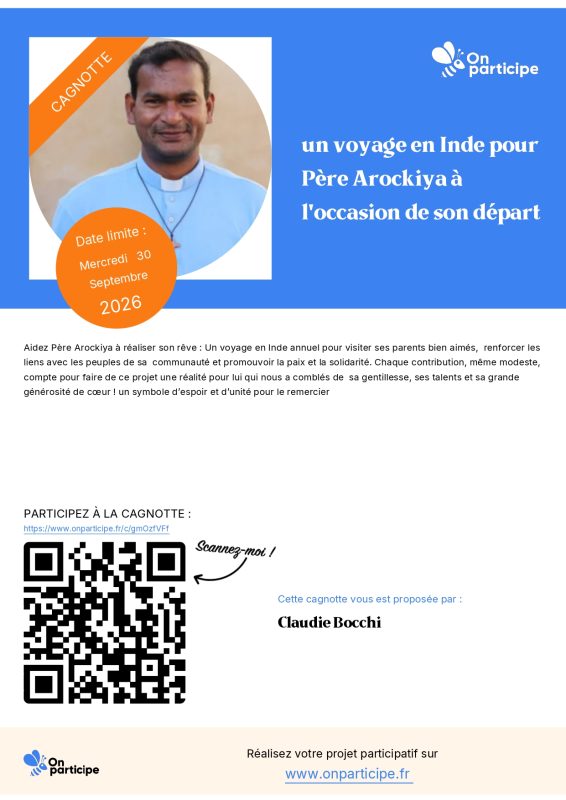 CAGNOTTE

On participe

un voyage en Inde pour Père Arockiya à l'occasion de son départ

Date limite :
Mercredi 30 Septembre
2026

Aidez Père Arockiya à réaliser son rêve : Un voyage en Inde annuel pour visiter ses parents bien aimés, renforcer les liens avec les peuples de sa communauté et promouvoir la paix et la solidarité. Chaque contribution, même modeste, compte pour faire de ce projet une réalité pour lui qui nous a comblés de sa gentillesse, ses talents et sa grande générosité de cœur ! un symbole d'espoir et d'unité pour le remercier

PARTICIPEZ À LA CAGNOTTE :
https://www.onparticipe.fr/c/gmOzfVFf

Scannez-moi !

Cette cagnotte vous est proposée par :

Claudie Bocchi

On participe

Réalisez votre projet participatif sur
www.onparticipe.fr